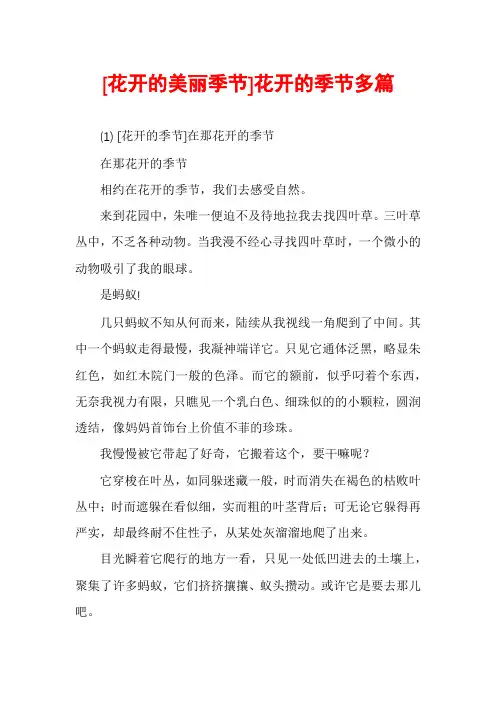 [花开的美丽季节]花开的季节多篇

⑴ [花开的季节]在那花开的季节

在那花开的季节

相约在花开的季节，我们去感受自然。

来到花园中，朱唯一便迫不及待地拉我去找四叶草。三叶草丛中，不乏各种动物。当我漫不经心寻找四叶草时，一个微小的动物吸引了我的眼球。

是蚂蚁!

几只蚂蚁不知从何而来，陆续从我视线一角爬到了中间。其中一个蚂蚁走得最慢，我凝神端详它。只见它通体泛黑，略显朱红色，如红木院门一般的色泽。而它的额前，似乎叼着个东西，无奈我视力有限，只瞧见一个乳白色、细珠似的的小颗粒，圆润透结，像妈妈首饰台上价值不菲的珍珠。

我慢慢被它带起了好奇，它搬着这个，要干嘛呢？

它穿梭在叶丛，如同躲迷藏一般，时而消失在褐色的枯败叶丛中；时而遮躲在看似细，实而粗的叶茎背后；可无论它躲得再严实，却最终耐不住性子，从某处灰溜溜地爬了出来。

目光瞬着它爬行的地方一看，只见一处低凹进去的土壤上，聚集了许多蚂蚁，它们挤挤攘攘、蚁头攒动。或许它是要去那儿吧。